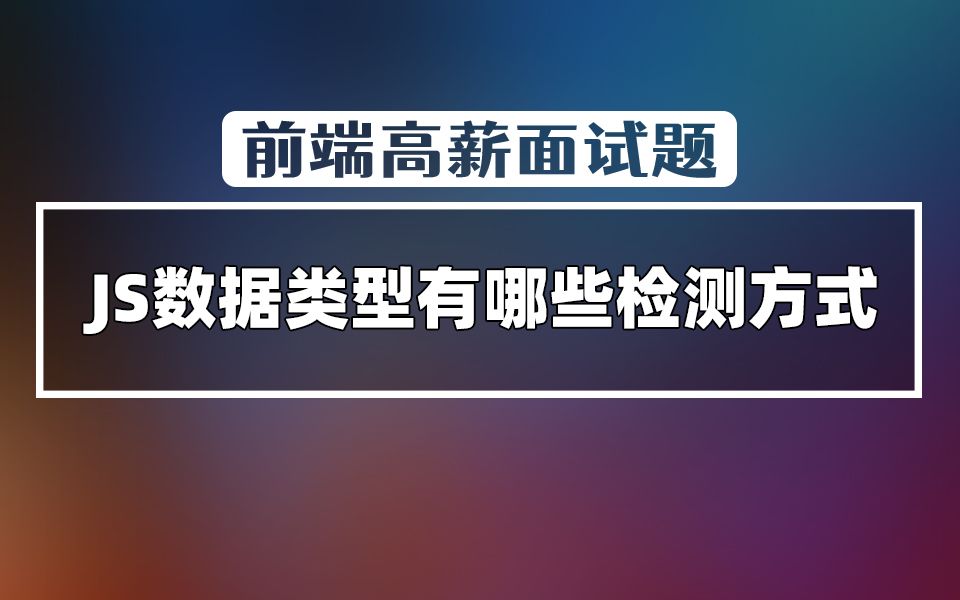 前端高薪面试题

JS数据类型有哪些检测方式